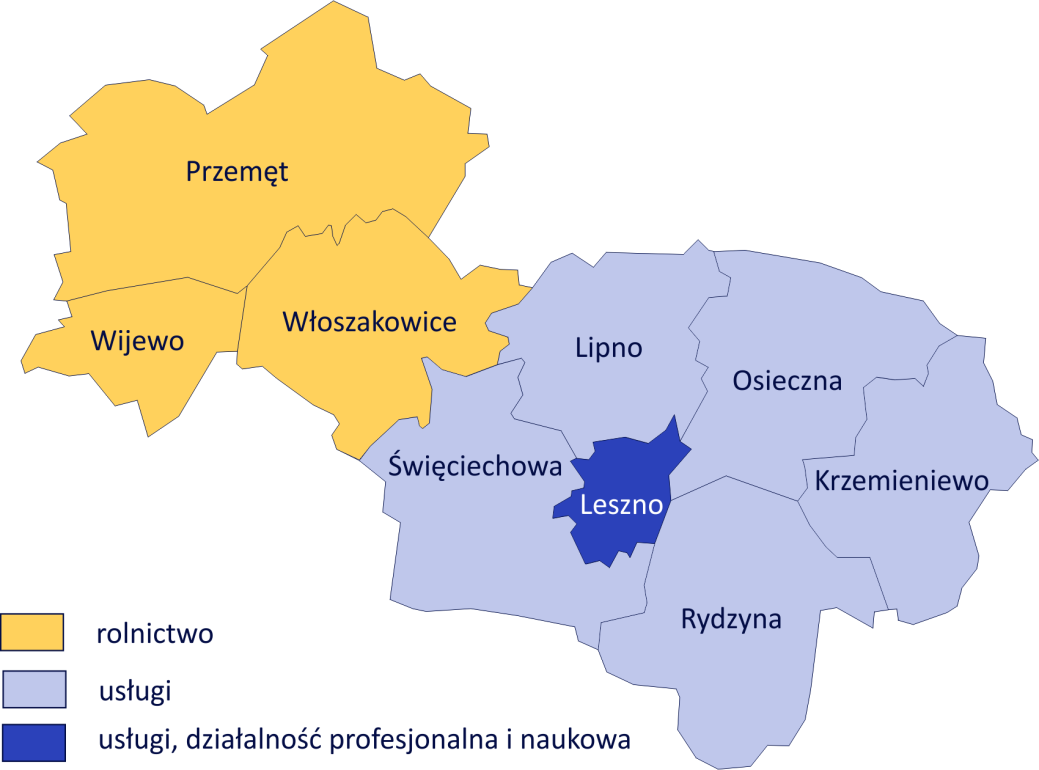 Przemęt

Wijewo

Włoszakowice

Lipno

Osieczna

Święciechowa

Leszno

Krzemieniewo

Rydzyna

rolnictwo

usługi

usługi, działalność profesjonalna i naukowa